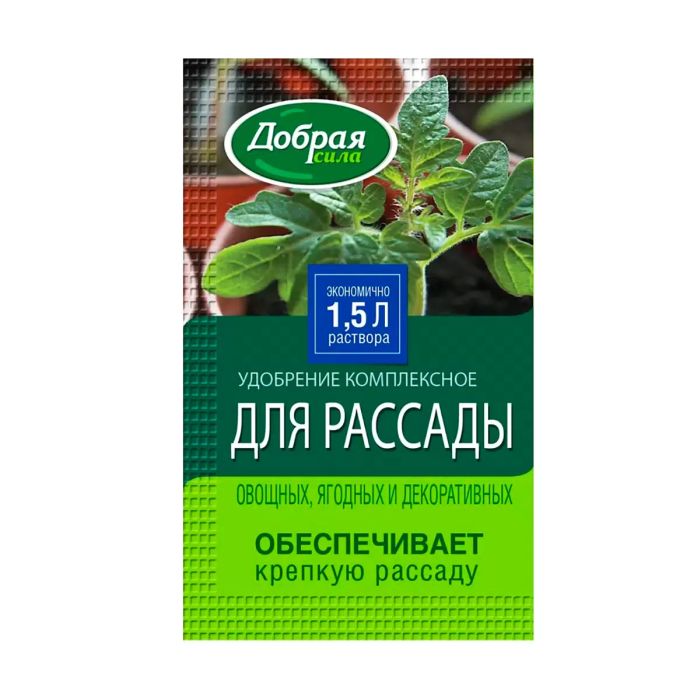 Добрая сила

ЭКОНОМИЧНО
1,5 Л
раствора

УДОБРЕНИЕ КОМПЛЕКСНОЕ

ДЛЯ РАССАДЫ

ОВОЩНЫХ, ЯГОДНЫХ И ДЕКОРАТИВНЫХ

ОБЕСПЕЧИВАЕТ
крепкую рассаду